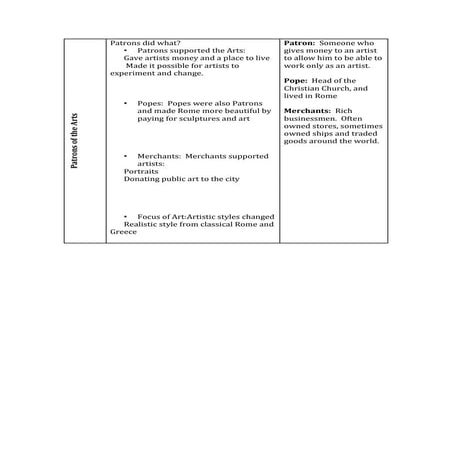 Patrons of the Arts

Patrons did what?
• Patrons supported the Arts:
Gave artists money and a place to live
Made it possible for artists to experiment and change.

• Popes: Popes were also Patrons and made Rome more beautiful by paying for sculptures and art

• Merchants: Merchants supported artists:
Portraits
Donating public art to the city

• Focus of Art:Artistic styles changed
Realistic style from classical Rome and Greece

Patron: Someone who gives money to an artist to allow him to be able to work only as an artist.

Pope: Head of the Christian Church, and lived in Rome

Merchants: Rich businessmen. Often owned stores, sometimes owned ships and traded goods around the world.